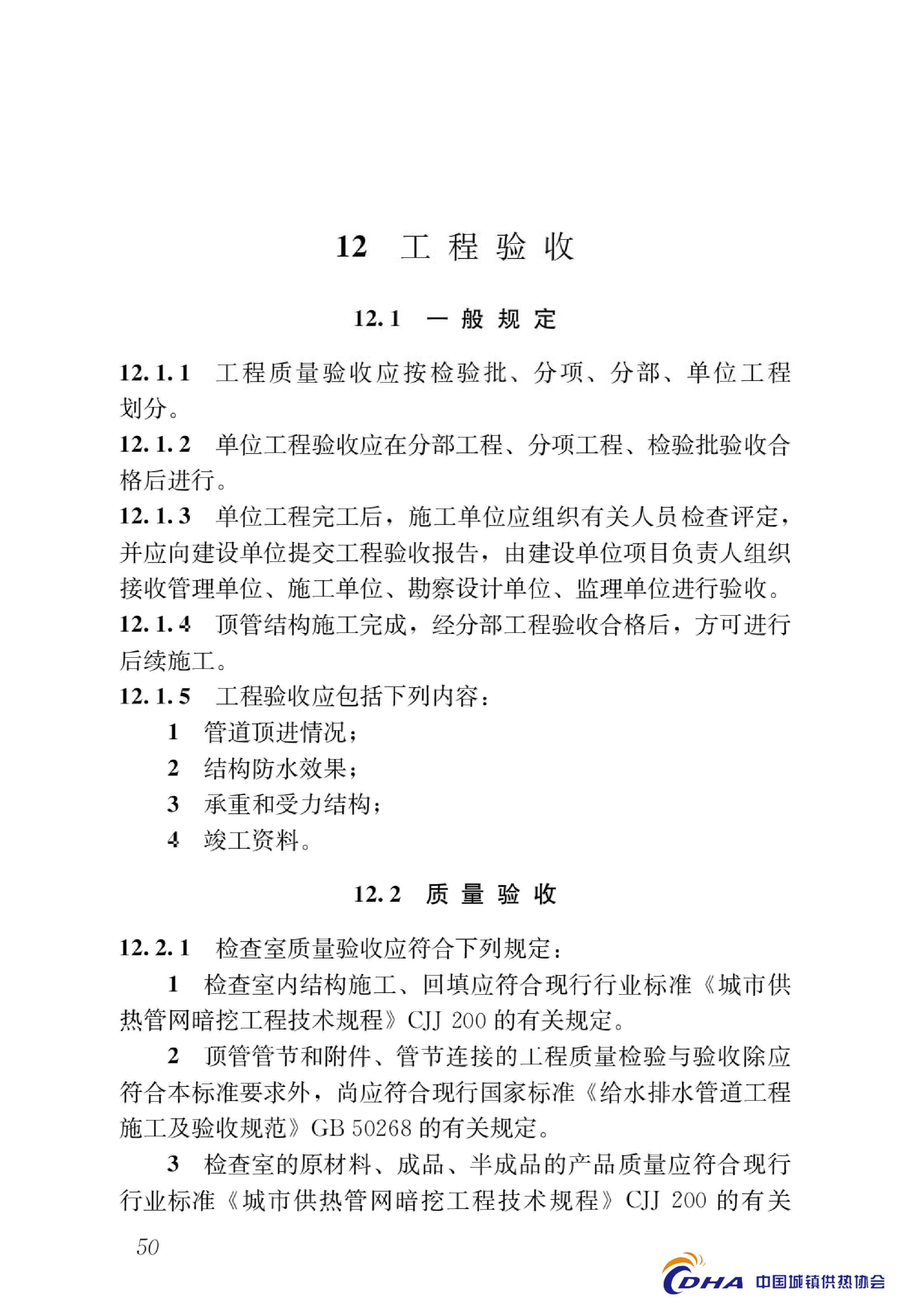 12 工程验收

12.1 一般规定

12.1.1 工程质量验收应按检验批、分项、分部、单位工程划分。

12.1.2 单位工程验收应在分部工程、分项工程、检验批验收合格后进行。

12.1.3 单位工程完工后，施工单位应组织有关人员检查评定，并应向建设单位提交工程验收报告，由建设单位项目负责人组织接收管理单位、施工单位、勘察设计单位、监理单位进行验收。

12.1.4 顶管结构施工完成，经分部工程验收合格后，方可进行后续施工。

12.1.5 工程验收应包括下列内容：

1 管道顶进情况；

2 结构防水效果；

3 承重和受力结构；

4 竣工资料。

12.2 质量验收

12.2.1 检查室质量验收应符合下列规定：

1 检查室内结构施工、回填应符合现行行业标准《城市供热管网暗挖工程技术规程》CJJ 200 的有关规定。

2 顶管管节和附件、管节连接的工程质量检验与验收除应符合本标准要求外，尚应符合现行国家标准《给水排水管道工程施工及验收规范》GB 50268 的有关规定。

3 检查室的原材料、成品、半成品的产品质量应符合现行行业标准《城市供热管网暗挖工程技术规程》CJJ 200 的有关

50

CDHA 中国城镇供热协会